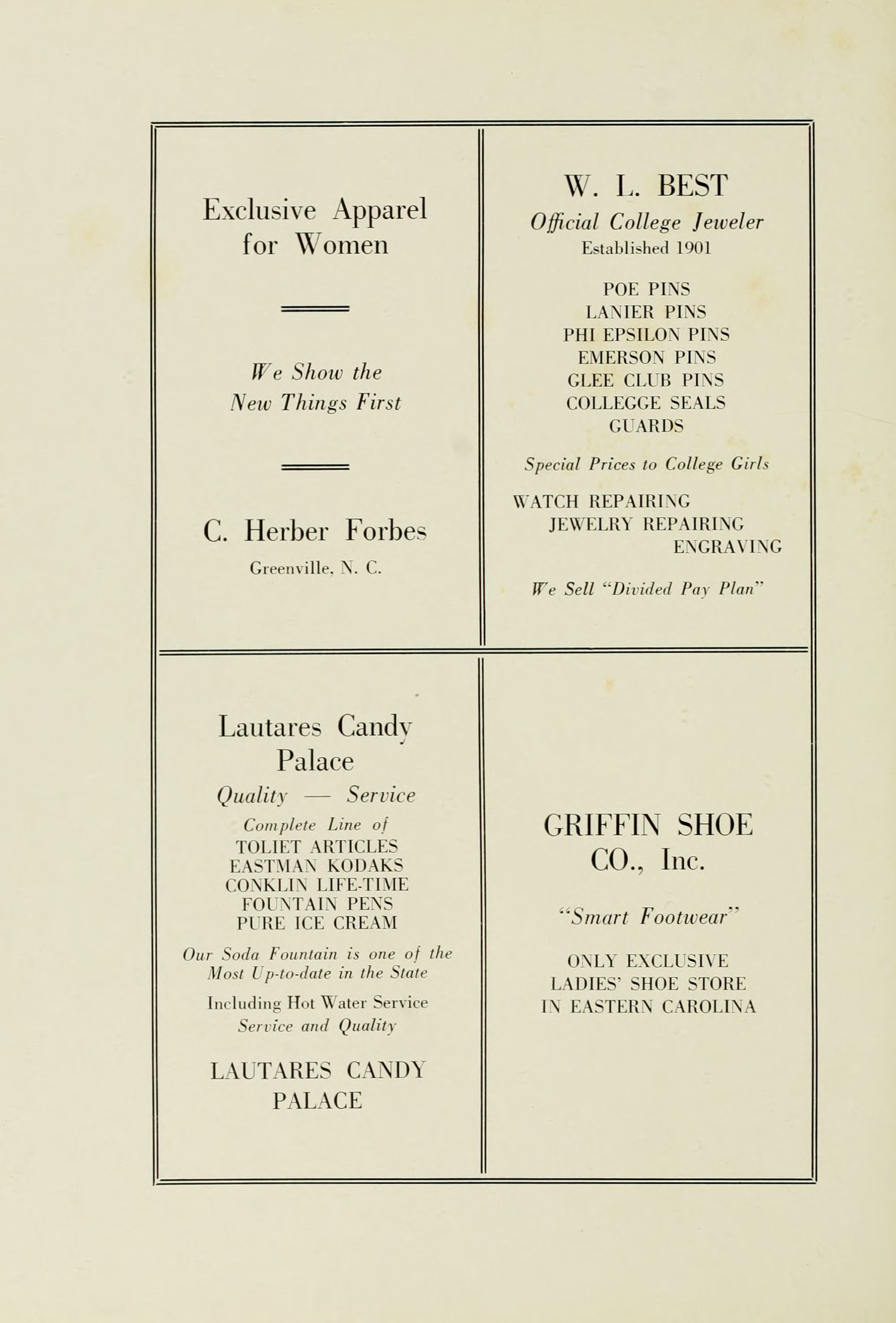 Exclusive Apparel for Women

We Show the New Things First

C. Herber Forbes
Greenville, N. C.

W. L. BEST
Official College Jeweler
Established 1901

POE PINS
LANIER PINS
PHI EPSILON PINS
EMERSON PINS
GLEE CLUB PINS
COLLEGGE SEALS
GUARDS

Special Prices to College Girls

WATCH REPAIRING
JEWELRY REPAIRING
ENGRAVING

We Sell "Divided Pay Plan"

Lautares Candy Palace
Quality — Service
Complete Line of
TOLIET ARTICLES
EASTMAN KODAKS
CONKLIN LIFE-TIME
FOUNTAIN PENS
PURE ICE CREAM

Our Soda Fountain is one of the Most Up-to-date in the State

Including Hot Water Service
Service and Quality

LAUTARES CANDY PALACE

GRIFFIN SHOE CO., Inc.

"Smart Footwear"

ONLY EXCLUSIVE
LADIES' SHOE STORE
IN EASTERN CAROLINA